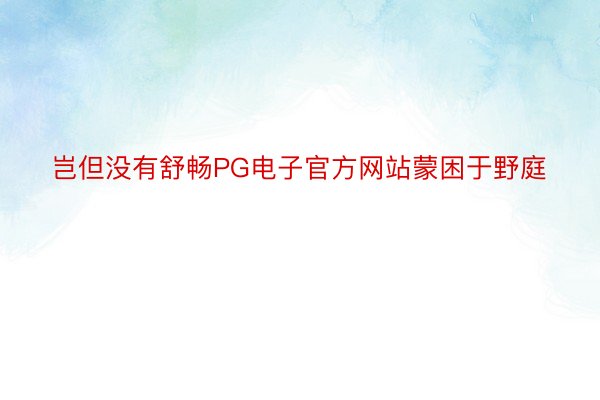 岂但没有舒畅PG电子官方网站蒙困于野庭